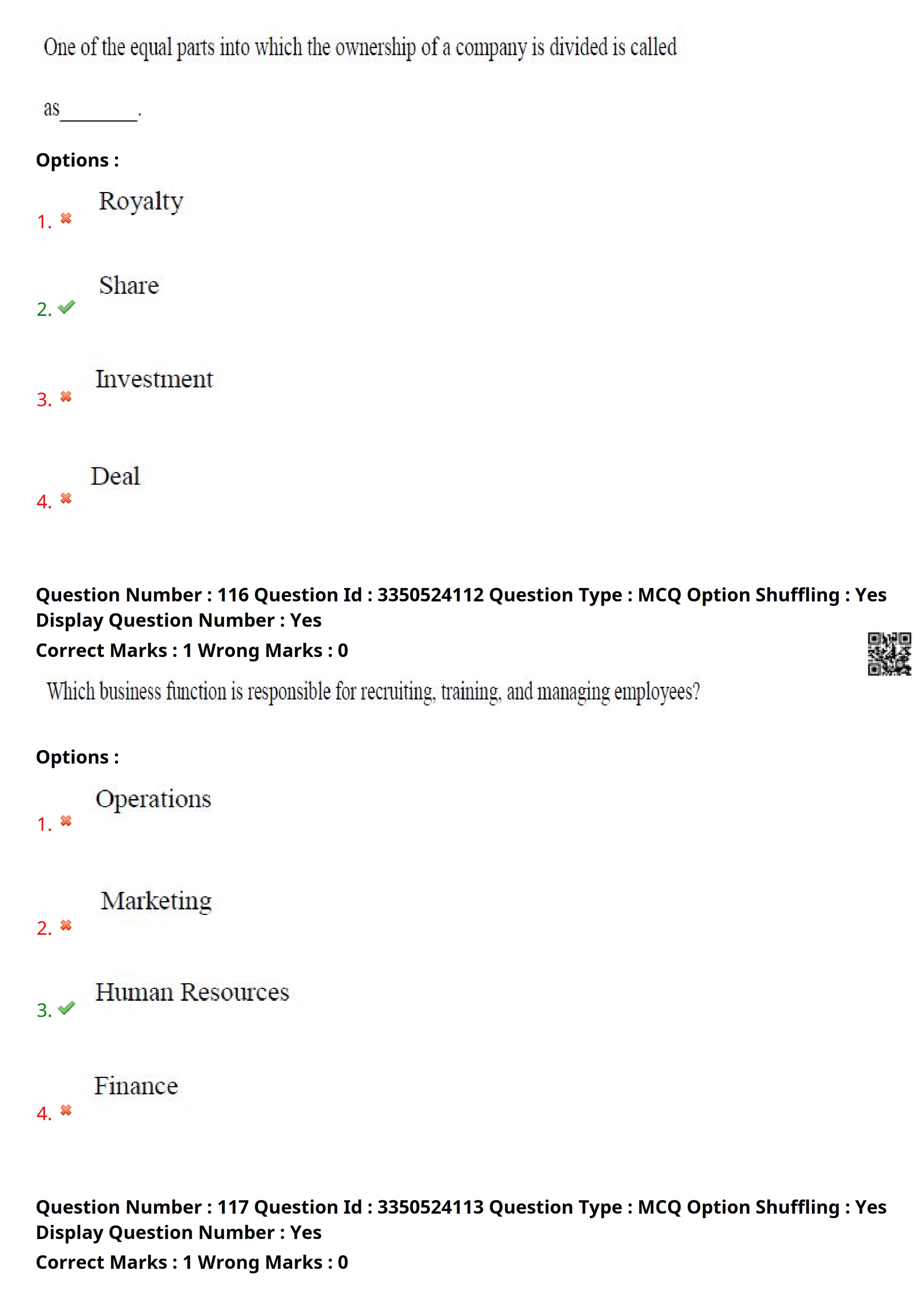 One of the equal parts into which the ownership of a company is divided is called as____.

Options :

1. ✖ Royalty

2. ✔ Share

3. ✖ Investment

4. ✖ Deal

Question Number : 116 Question Id : 3350524112 Question Type : MCQ Option Shuffling : Yes Display Question Number : Yes
Correct Marks : 1 Wrong Marks : 0

Which business function is responsible for recruiting, training, and managing employees?

Options :

1. ✖ Operations

2. ✖ Marketing

3. ✔ Human Resources

4. ✖ Finance

Question Number : 117 Question Id : 3350524113 Question Type : MCQ Option Shuffling : Yes Display Question Number : Yes
Correct Marks : 1 Wrong Marks : 0